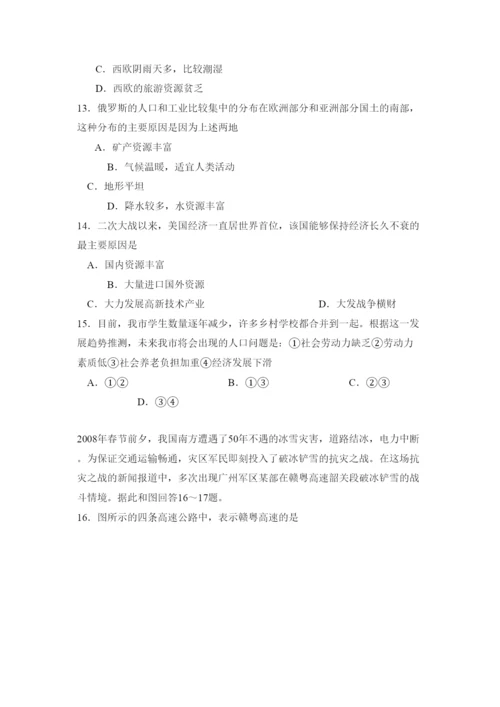 C．西欧阴雨天多，比较潮湿

D．西欧的旅游资源贫乏

13．俄罗斯的人口和工业比较集中的分布在欧洲部分和亚洲部分国土的南部，这种分布的主要原因是因为上述两地

A．矿产资源丰富

B．气候温暖，适宜人类活动

C．地形平坦

D．降水较多，水资源丰富

14．二次大战以来，美国经济一直居世界首位，该国能够保持经济长久不衰的最主要原因是

A．国内资源丰富

B．大量进口国外资源

C．大力发展高新技术产业

D．大发战争横财

15．目前，我市学生数量逐年减少，许多乡村学校都合并到一起。根据这一发展趋势推测，未来我市将会出现的人口问题是：①社会劳动力缺乏②劳动力素质低③社会养老负担加重④经济发展下滑

A．①②

B．①③

C．②③

D．③④

2008年春节前夕，我国南方遭遇了50年不遇的冰雪灾害，道路结冰，电力中断。为保证交通运输畅通，灾区军民即刻投入了破冰铲雪的抗灾之战。在这场抗灾之战的新闻报道中，多次出现广州军区某部在赣粤高速韶关段破冰铲雪的战斗情境。据此和图回答16～17题。

16．图所示的四条高速公路中，表示赣粤高速的是